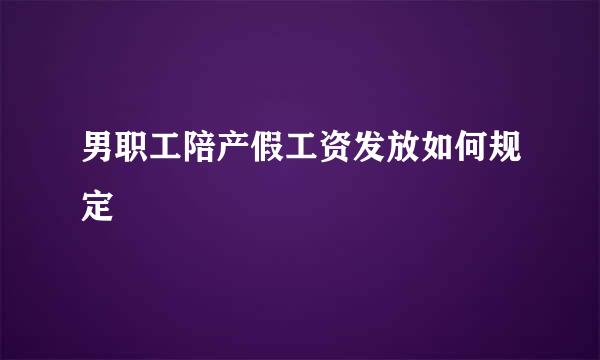 男职工陪产假工资发放如何规定